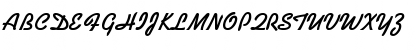 ABCDEFGHIJKLMNOPQRSTUVWXYZ